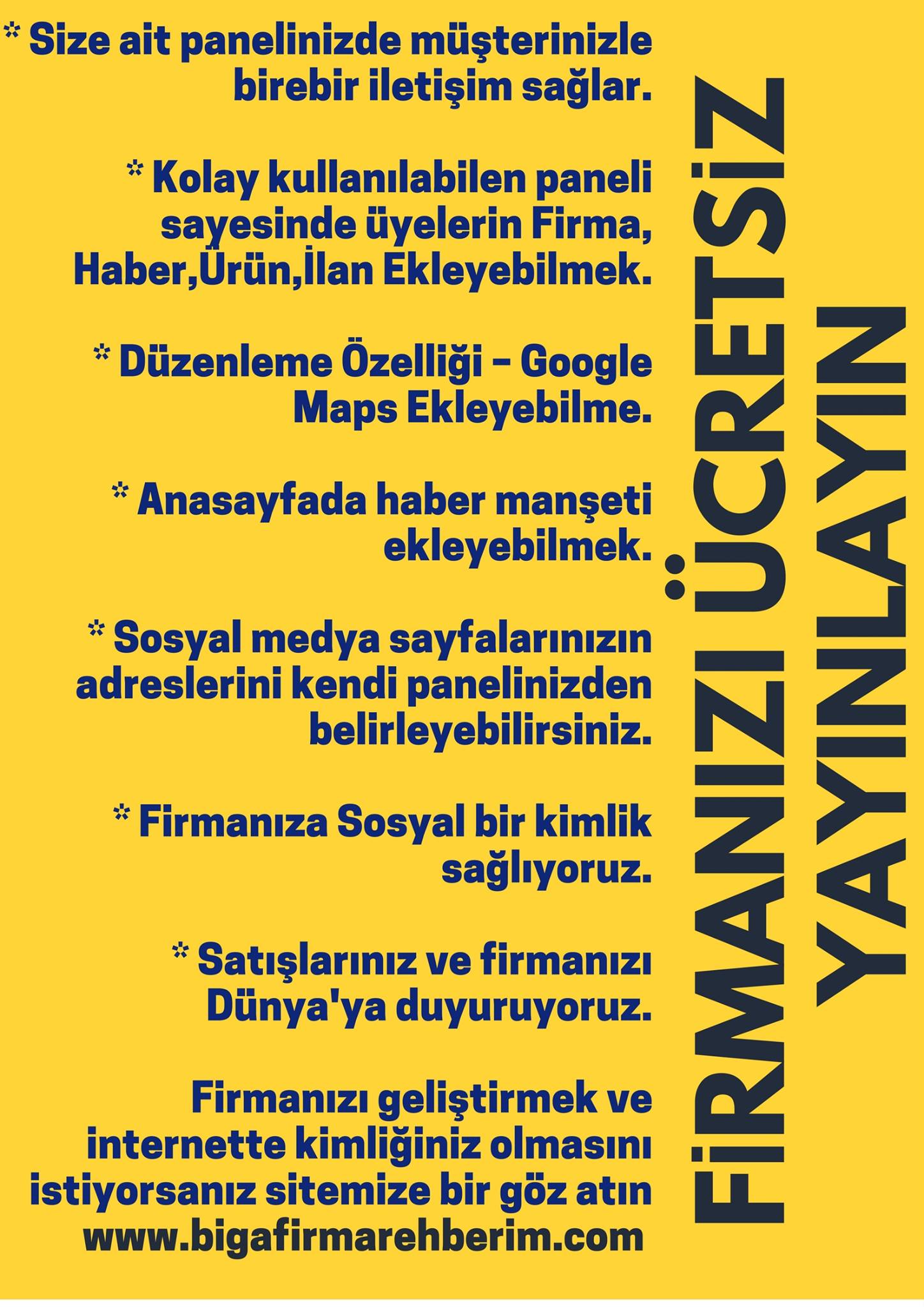 * Size ait panelinizde müşterinizle birebir iletişim sağlar.

* Kolay kullanılabilen paneli sayesinde üyelerin Firma, Haber,Ürün,İlan Ekleyebilmek.

* Düzenleme Özelliği - Google Maps Ekleyebilme.

* Anasayfada haber manşeti ekleyebilmek.

* Sosyal medya sayfalarınızın adreslerini kendi panelinizden belirleyebilirsiniz.

* Firmanıza Sosyal bir kimlik sağlıyoruz.

* Satışlarınız ve firmanızı Dünya'ya duyuruyoruz.

Firmanızı geliştirmek ve internette kimliğiniz olmasını istiyorsanız sitemize bir göz atın
www.bigafirmarehberim.com

FİRMANIZI ÜCRETSİZ
YAYINLAYIN